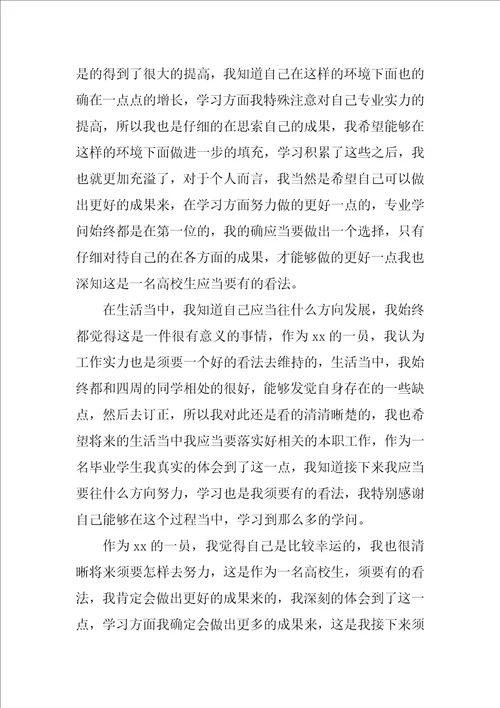 是的得到了很大的提高，我知道自己在这样的环境下面也的确在一点点的增长，学习方面我特殊注意对自己专业实力的提高，所以我也是仔细的在思索自己的成果，我希望能够在这样的环境下面做进一步的填充，学习积累了这些之后，我也就更加充溢了，对于个人而言，我当然是希望自己可以做出更好的成果来，在学习方面努力做的更好一点的，专业学问始终都是在第一位的，我的确应当要做出一个选择，只有仔细对待自己的在各方面的成果，才能够做的更好一点我也深知这是一名高校生应当要有的看法。

在生活当中，我知道自己应当往什么方向发展，我始终都觉得这是一件很有意义的事情，作为 xx 的一员，我认为工作实力也是须要一个好的看法去维持的，生活当中，我始终都和四周的同学相处的很好，能够发觉自身存在的一些缺点，然后去订正，所以我对此还是看的清清晰楚的，我也希望将来的生活当中我应当要落实好相关的本职工作，作为一名毕业学生我真实的体会到了这一点，我知道接下来我应当要往什么方向努力，学习也是我须要有的看法，我特别感谢自己能够在这个过程当中，学习到那么多的学问。

作为 xx 的一员，我觉得自己是比较幸运的，我也很清晰将来须要怎样去努力，这是作为一名高校生，须要有的看法，我肯定会做出更好的成果来的，我深刻的体会到了这一点，学习方面我确定会做出更多的成果来，这是我接下来须